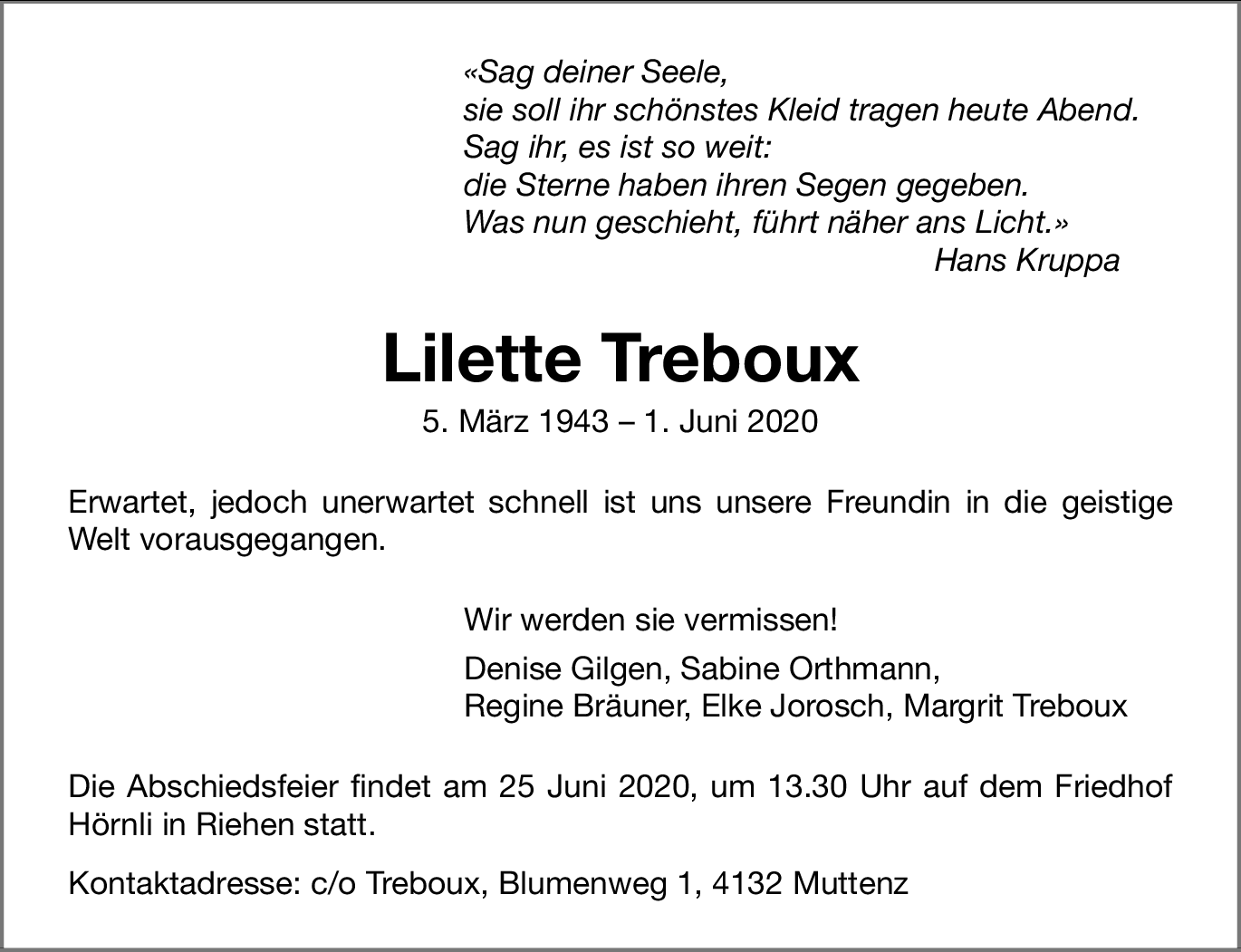 «Sag deiner Seele,
sie soll ihr schönstes Kleid tragen heute Abend.
Sag ihr, es ist so weit:
die Sterne haben ihren Segen gegeben.
Was nun geschieht, führt näher ans Licht.»
Hans Kruppa

Lilette Treboux

5. März 1943 – 1. Juni 2020

Erwartet, jedoch unerwartet schnell ist uns unsere Freundin in die geistige Welt vorausgegangen.

Wir werden sie vermissen!

Denise Gilgen, Sabine Orthmann,
Regine Bräuner, Elke Jorosch, Margrit Treboux

Die Abschiedsfeier findet am 25 Juni 2020, um 13.30 Uhr auf dem Friedhof Hörnli in Riehen statt.

Kontaktadresse: c/o Treboux, Blumenweg 1, 4132 Muttenz